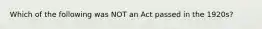 Which of the following was NOT an Act passed in the 1920s?